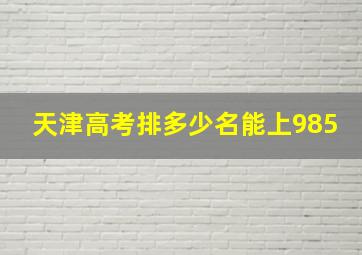 天津高考排多少名能上985